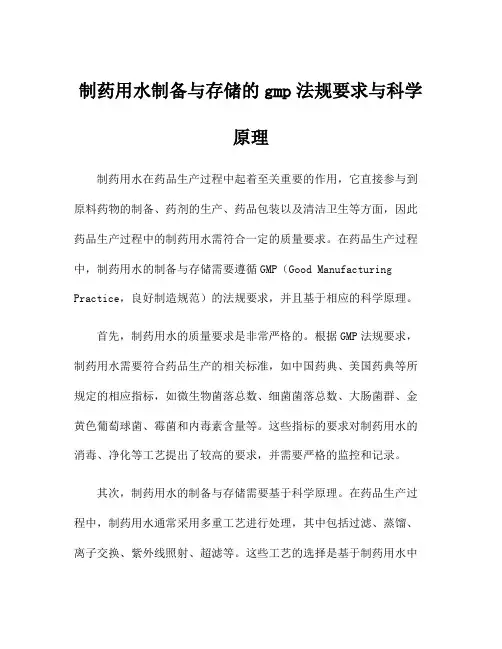 制药用水制备与存储的 gmp 法规要求与科学原理

制药用水在药品生产过程中起着至关重要的作用，它直接参与到原料药物的制备、药剂的生产、药品包装以及清洁卫生等方面，因此药品生产过程中的制药用水需符合一定的质量要求。在药品生产过程中，制药用水的制备与存储需要遵循 GMP（Good Manufacturing Practice，良好制造规范）的法规要求，并且基于相应的科学原理。

首先，制药用水的质量要求是非常严格的。根据 GMP 法规要求，制药用水需要符合药品生产的相关标准，如中国药典、美国药典等所规定的相应指标，如微生物菌落总数、细菌菌落总数、大肠菌群、金黄色葡萄球菌、霉菌和内毒素含量等。这些指标的要求对制药用水的消毒、净化等工艺提出了较高的要求，并需要严格的监控和记录。

其次，制药用水的制备与存储需要基于科学原理。在药品生产过程中，制药用水通常采用多重工艺进行处理，其中包括过滤、蒸馏、离子交换、紫外线照射、超滤等。这些工艺的选择是基于制药用水中